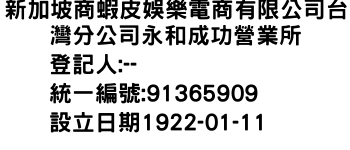 新加坡商蝦皮娛樂電商有限公司台灣分公司永和成功營業所
登記人:--
統一編號:91365909
設立日期1922-01-11